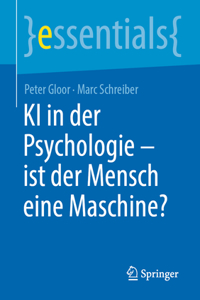 }essentials{

Peter Gloor · Marc Schreiber

KI in der Psychologie – ist der Mensch eine Maschine?

Springer